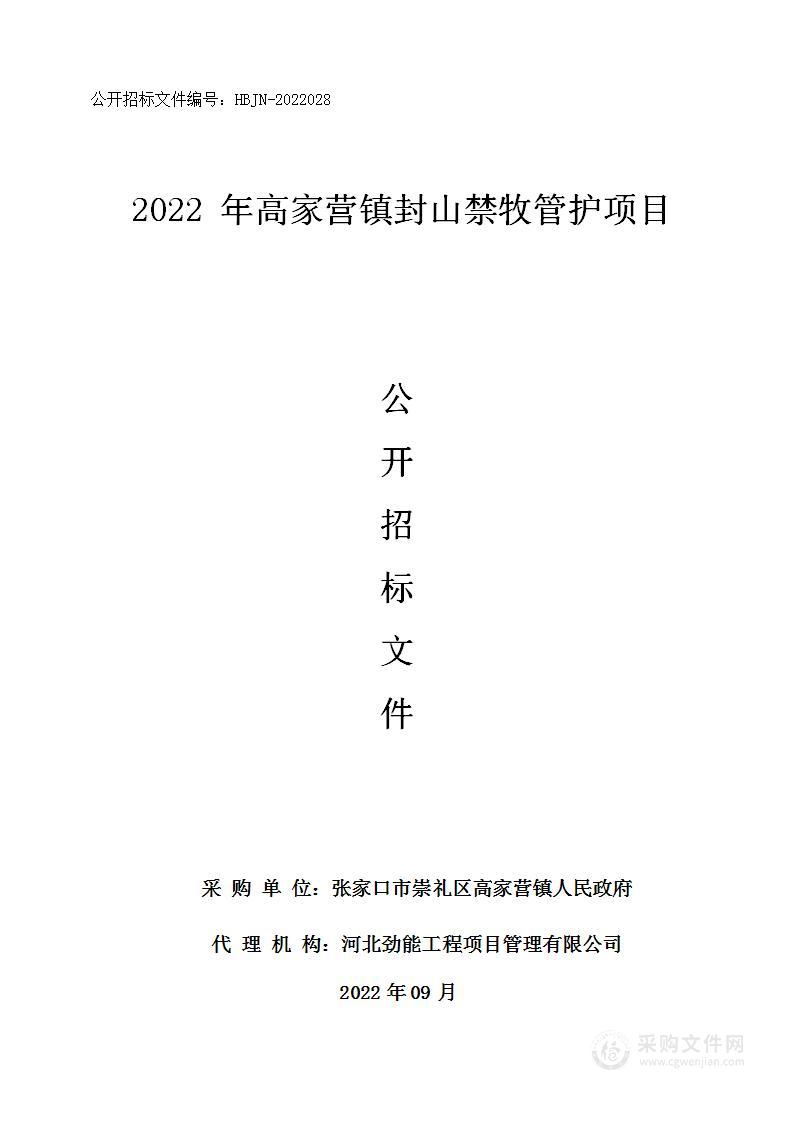 公开招标文件编号：HBJN-2022028

2022 年高家营镇封山禁牧管护项目

公
开
招
标
文
件

采 购 单 位：张家口市崇礼区高家营镇人民政府

代 理 机 构：河北劲能工程项目管理有限公司

2022 年 09 月

采购文件网
www.cgwenjian.com